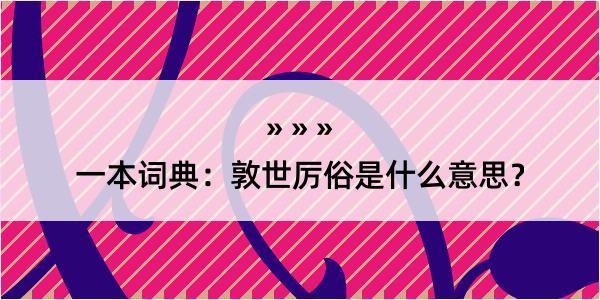 » » »

一本词典：敦世厉俗是什么意思？